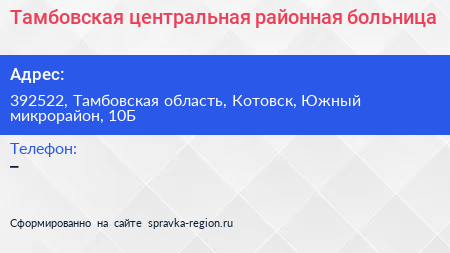 Тамбовская центральная районная больница

Адрес:

392522, Тамбовская область, Котовск, Южный микрорайон, 10Б

Телефон:

–

Сформированно на сайте spravka-region.ru